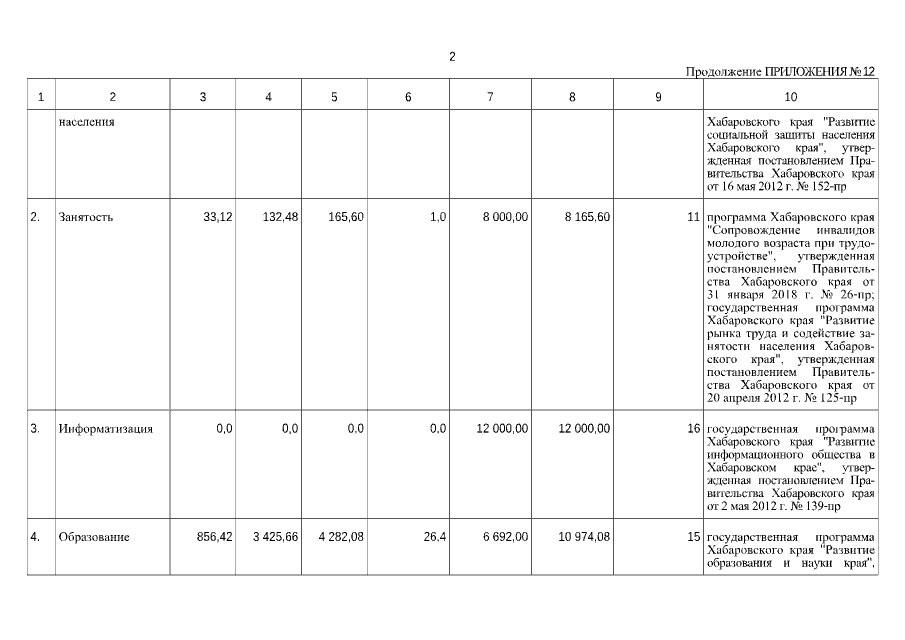 2

Продолжение ПРИЛОЖЕНИЯ № 12

| 1 | 2 | 3 | 4 | 5 | 6 | 7 | 8 | 9 | 10 |
|---|---|---|---|---|---|---|---|---|---|
| | населения | | | | | | | | Хабаровского края "Развитие социальной защиты населения Хабаровского края", утвержденная постановлением Правительства Хабаровского края от 16 мая 2012 г. № 152-пр |
| 2. | Занятость | 33,12 | 132,48 | 165,60 | 1,0 | 8 000,00 | 8 165,60 | 11 | программа Хабаровского края "Сопровождение инвалидов молодого возраста при трудоустройстве", утвержденная постановлением Правительства Хабаровского края от 31 января 2018 г. № 26-пр; государственная программа Хабаровского края "Развитие рынка труда и содействие занятости населения Хабаровского края", утвержденная постановлением Правительства Хабаровского края от 20 апреля 2012 г. № 125-пр |
| 3. | Информатизация | 0,0 | 0,0 | 0,0 | 0,0 | 12 000,00 | 12 000,00 | 16 | государственная программа Хабаровского края "Развитие информационного общества в Хабаровском крае", утвержденная постановлением Правительства Хабаровского края от 2 мая 2012 г. № 139-пр |
| 4. | Образование | 856,42 | 3 425,66 | 4 282,08 | 26,4 | 6 692,00 | 10 974,08 | 15 | государственная программа Хабаровского края "Развитие образования и науки края", |